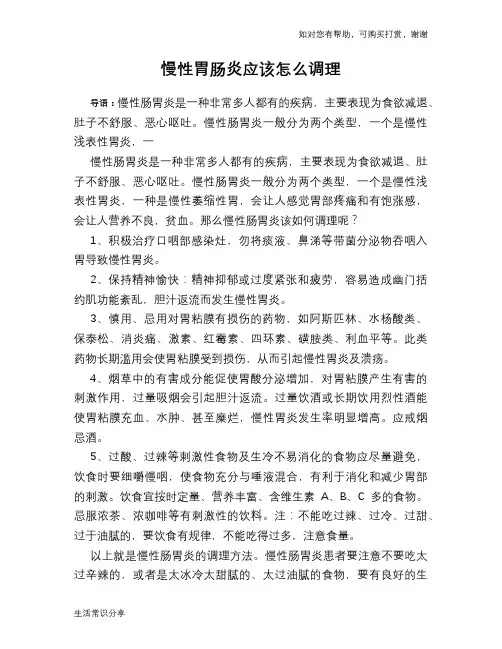 如对您有帮助，可购买打赏，谢谢

慢性胃肠炎应该怎么调理

导语：慢性肠胃炎是一种非常多人都有的疾病，主要表现为食欲减退、肚子不舒服、恶心呕吐。慢性肠胃炎一般分为两个类型，一个是慢性浅表性胃炎，一

慢性肠胃炎是一种非常多人都有的疾病，主要表现为食欲减退、肚子不舒服、恶心呕吐。慢性肠胃炎一般分为两个类型，一个是慢性浅表性胃炎，一种是慢性萎缩性胃，会让人感觉胃部疼痛和有饱涨感，会让人营养不良，贫血。那么慢性肠胃炎该如何调理呢？

1、积极治疗口咽部感染灶，勿将痰液、鼻涕等带菌分泌物吞咽入胃导致慢性胃炎。

2、保持精神愉快：精神抑郁或过度紧张和疲劳，容易造成幽门括约肌功能紊乱，胆汁返流而发生慢性胃炎。

3、慎用、忌用对胃粘膜有损伤的药物，如阿斯匹林、水杨酸类、保泰松、消炎痛、激素、红霉素、四环素、磺胺类、利血平等。此类药物长期滥用会使胃粘膜受到损伤，从而引起慢性胃炎及溃疡。

4、烟草中的有害成分能促使胃酸分泌增加，对胃粘膜产生有害的刺激作用，过量吸烟会引起胆汁返流。过量饮酒或长期饮用烈性酒能使胃粘膜充血、水肿、甚至糜烂，慢性胃炎发生率明显增高。应戒烟忌酒。

5、过酸、过辣等刺激性食物及生冷不易消化的食物应尽量避免，饮食时要细嚼慢咽，使食物充分与唾液混合，有利于消化和减少胃部的刺激。饮食宜按时定量、营养丰富、含维生素 A、B、C 多的食物。忌服浓茶、浓咖啡等有刺激性的饮料。注：不能吃过辣、过冷、过甜、过于油腻的，要饮食有规律，不能吃得过多，注意食量。

以上就是慢性肠胃炎的调理方法。慢性肠胃炎患者要注意不要吃太过辛辣的，或者是太冰冷太甜腻的、太过油腻的食物，要有良好的生

生活常识分享